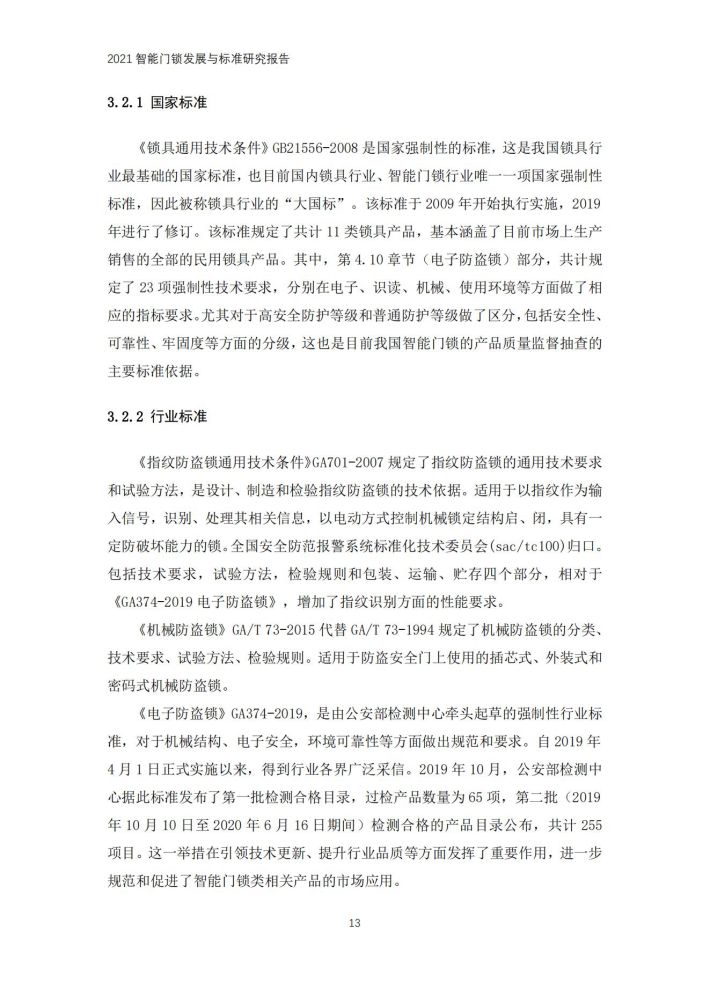 2021 智能门锁发展与标准研究报告

3.2.1 国家标准

《锁具通用技术条件》GB21556-2008 是国家强制性的标准，这是我国锁具行业最基础的国家标准，也目前国内锁具行业、智能门锁行业唯一一项国家强制性标准，因此被称锁具行业的“大国标”。该标准于 2009 年开始执行实施，2019 年进行了修订。该标准规定了共计 11 类锁具产品，基本涵盖了目前市场上生产销售的全部的民用锁具产品。其中，第 4.10 章节（电子防盗锁）部分，共计规定了 23 项强制性技术要求，分别在电子、识读、机械、使用环境等方面做了相应的指标要求。尤其对于高安全防护等级和普通防护等级做了区分，包括安全性、可靠性、牢固度等方面的分级，这也是目前我国智能门锁的产品质量监督抽查的主要标准依据。

3.2.2 行业标准

《指纹防盗锁通用技术条件》GA701-2007 规定了指纹防盗锁的通用技术要求和试验方法，是设计、制造和检验指纹防盗锁的技术依据。适用于以指纹作为输入信号，识别、处理其相关信息，以电动方式控制机械锁定结构启、闭，具有一定防破坏能力的锁。全国安全防范报警系统标准化技术委员会(sac/tc100)归口。包括技术要求，试验方法，检验规则和包装、运输、贮存四个部分，相对于《GA374-2019 电子防盗锁》，增加了指纹识别方面的性能要求。

《机械防盗锁》GA/T 73-2015 代替 GA/T 73-1994 规定了机械防盗锁的分类、技术要求、试验方法、检验规则。适用于防盗安全门上使用的插芯式、外装式和密码式机械防盗锁。

《电子防盗锁》GA374-2019，是由公安部检测中心牵头起草的强制性行业标准，对于机械结构、电子安全，环境可靠性等方面做出规范和要求。自 2019 年 4 月 1 日正式实施以来，得到行业各界广泛采信。2019 年 10 月，公安部检测中心据此标准发布了第一批检测合格目录，过检产品数量为 65 项，第二批（2019 年 10 月 10 日至 2020 年 6 月 16 日期间）检测合格的产品目录公布，共计 255 项目。这一举措在引领技术更新、提升行业品质等方面发挥了重要作用，进一步规范和促进了智能门锁类相关产品的市场应用。

13